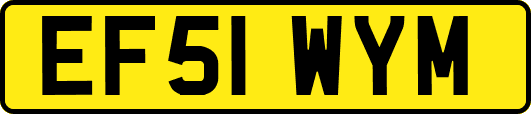 EF51 WYM